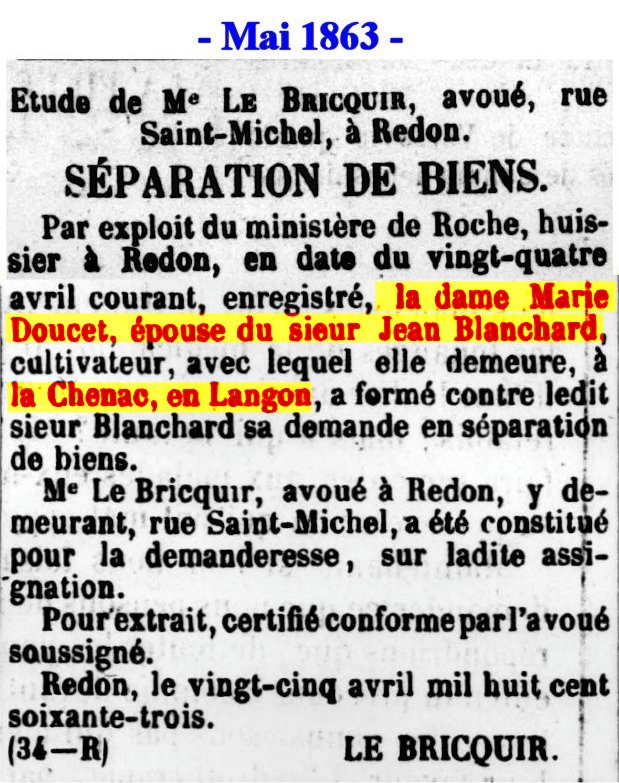 - Mai 1863 -

Etude de Me LE BRICQUIR, avoué, rue Saint-Michel, à Redon.

SÉPARATION DE BIENS.

Par exploit du ministère de Roche, huissier à Redon, en date du vingt-quatre avril courant, enregistré, la dame Marie Doucet, épouse du sieur Jean Blanchard, cultivateur, avec lequel elle demeure, à la Chenac, en Langon, a formé contre ledit sieur Blanchard sa demande en séparation de biens.

Me Le Bricquir, avoué à Redon, y demeurant, rue Saint-Michel, a été constitué pour la demanderesse, sur ladite assignation.

Pour extrait, certifié conforme par l'avoué soussigné.

Redon, le vingt-cinq avril mil huit cent soixante-trois.

(34—R) LE BRICQUIR.